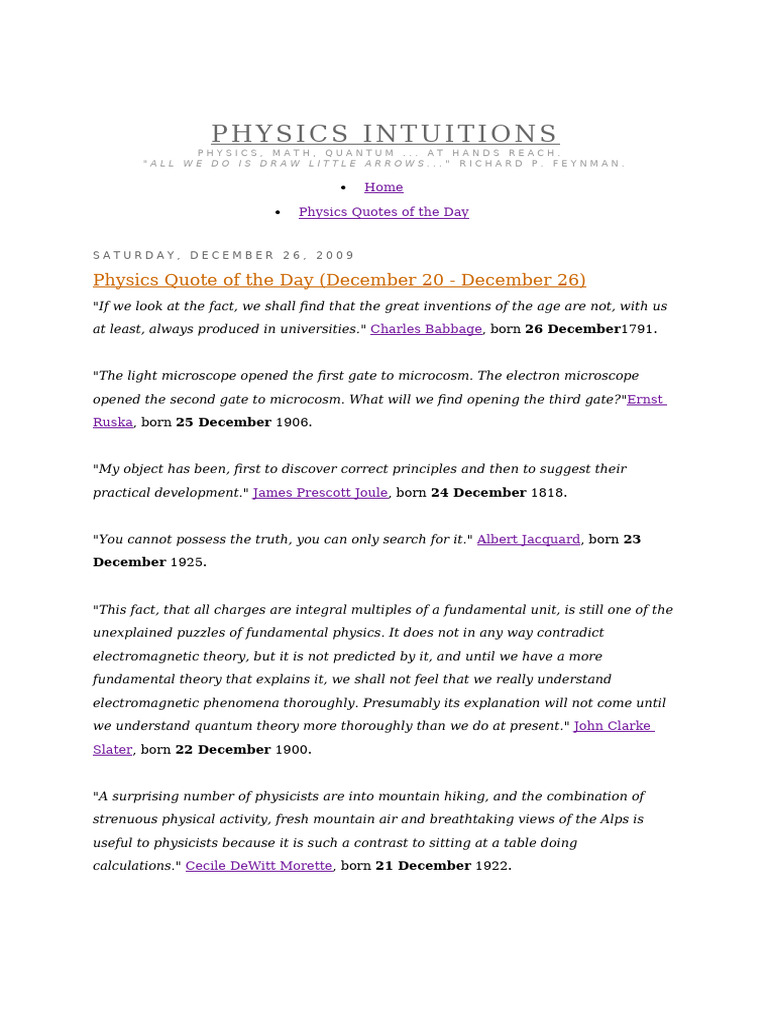 PHYSICS INTUITIONS

PHYSICS, MATH, QUANTUM ... AT HANDS REACH.
"ALL WE DO IS DRAW LITTLE ARROWS..." RICHARD P. FEYNMAN.

• Home

• Physics Quotes of the Day

SATURDAY, DECEMBER 26, 2009

Physics Quote of the Day (December 20 - December 26)

"If we look at the fact, we shall find that the great inventions of the age are not, with us at least, always produced in universities." Charles Babbage, born 26 December1791.

"The light microscope opened the first gate to microcosm. The electron microscope opened the second gate to microcosm. What will we find opening the third gate?"Ernst Ruska, born 25 December 1906.

"My object has been, first to discover correct principles and then to suggest their practical development." James Prescott Joule, born 24 December 1818.

"You cannot possess the truth, you can only search for it." Albert Jacquard, born 23 December 1925.

"This fact, that all charges are integral multiples of a fundamental unit, is still one of the unexplained puzzles of fundamental physics. It does not in any way contradict electromagnetic theory, but it is not predicted by it, and until we have a more fundamental theory that explains it, we shall not feel that we really understand electromagnetic phenomena thoroughly. Presumably its explanation will not come until we understand quantum theory more thoroughly than we do at present." John Clarke Slater, born 22 December 1900.

"A surprising number of physicists are into mountain hiking, and the combination of strenuous physical activity, fresh mountain air and breathtaking views of the Alps is useful to physicists because it is such a contrast to sitting at a table doing calculations." Cecile DeWitt Morette, born 21 December 1922.